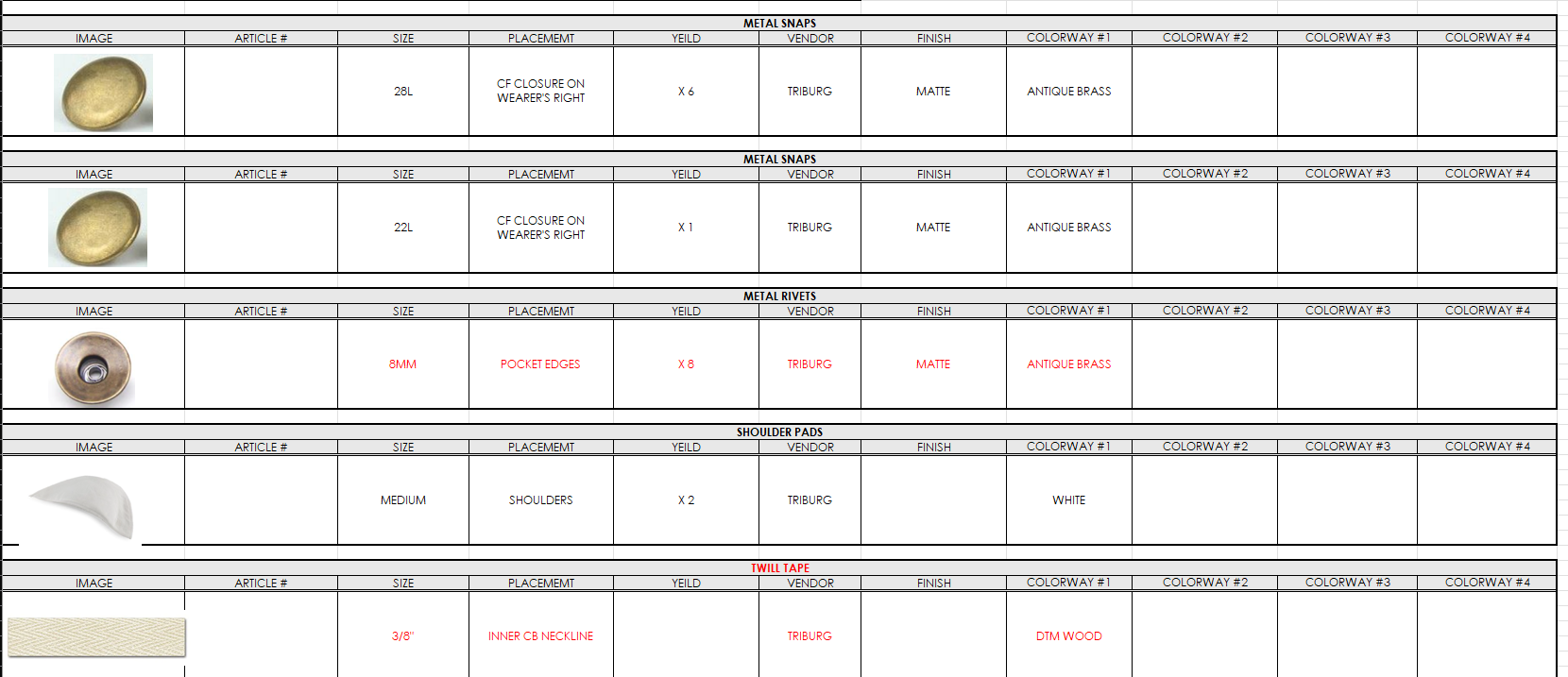 METAL SNAPS

| IMAGE | ARTICLE # | SIZE | PLACEMEMT | YEILD | VENDOR | FINISH | COLORWAY #1 | COLORWAY #2 | COLORWAY #3 | COLORWAY #4 |
|---|---|---|---|---|---|---|---|---|---|---|
| | | 28L | CF CLOSURE ON WEARER'S RIGHT | X 6 | TRIBURG | MATTE | ANTIQUE BRASS | | | |

METAL SNAPS

| IMAGE | ARTICLE # | SIZE | PLACEMEMT | YEILD | VENDOR | FINISH | COLORWAY #1 | COLORWAY #2 | COLORWAY #3 | COLORWAY #4 |
|---|---|---|---|---|---|---|---|---|---|---|
| | | 22L | CF CLOSURE ON WEARER'S RIGHT | X 1 | TRIBURG | MATTE | ANTIQUE BRASS | | | |

METAL RIVETS

| IMAGE | ARTICLE # | SIZE | PLACEMEMT | YEILD | VENDOR | FINISH | COLORWAY #1 | COLORWAY #2 | COLORWAY #3 | COLORWAY #4 |
|---|---|---|---|---|---|---|---|---|---|---|
| | | 8MM | POCKET EDGES | X 8 | TRIBURG | MATTE | ANTIQUE BRASS | | | |

SHOULDER PADS

| IMAGE | ARTICLE # | SIZE | PLACEMEMT | YEILD | VENDOR | FINISH | COLORWAY #1 | COLORWAY #2 | COLORWAY #3 | COLORWAY #4 |
|---|---|---|---|---|---|---|---|---|---|---|
| | | MEDIUM | SHOULDERS | X 2 | TRIBURG | | WHITE | | | |

TWILL TAPE

| IMAGE | ARTICLE # | SIZE | PLACEMEMT | YEILD | VENDOR | FINISH | COLORWAY #1 | COLORWAY #2 | COLORWAY #3 | COLORWAY #4 |
|---|---|---|---|---|---|---|---|---|---|---|
| | | 3/8" | INNER CB NECKLINE | | TRIBURG | | DTM WOOD | | | |